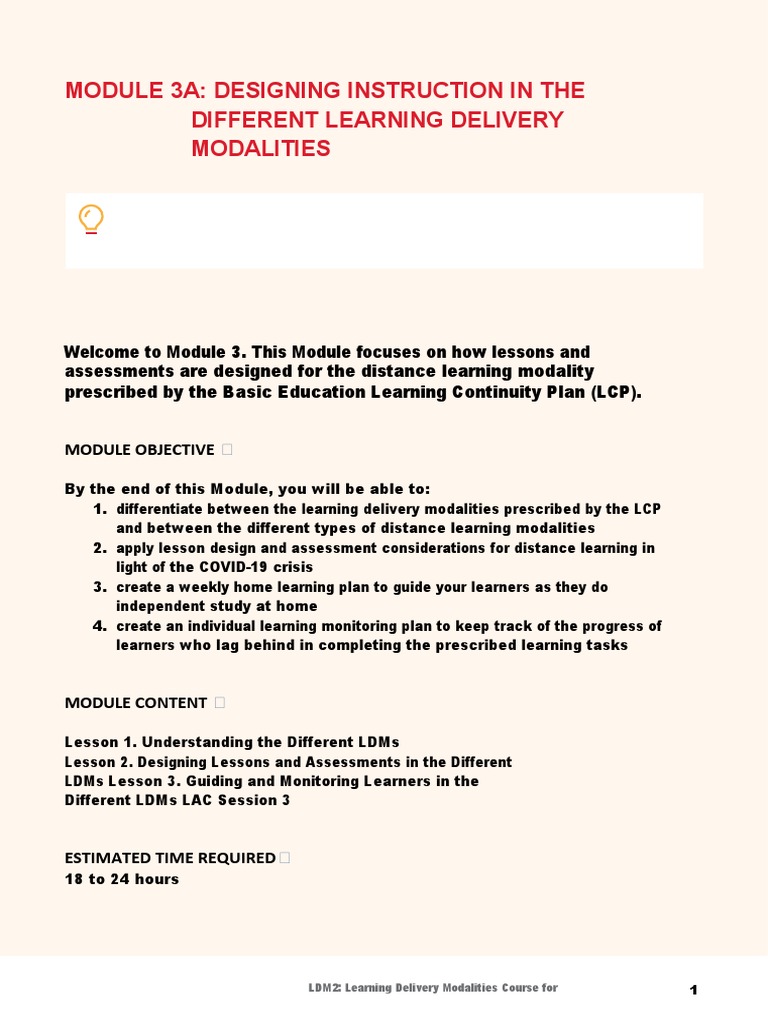 MODULE 3A: DESIGNING INSTRUCTION IN THE DIFFERENT LEARNING DELIVERY MODALITIES

Welcome to Module 3. This Module focuses on how lessons and assessments are designed for the distance learning modality prescribed by the Basic Education Learning Continuity Plan (LCP).

MODULE OBJECTIVE

By the end of this Module, you will be able to:
1. differentiate between the learning delivery modalities prescribed by the LCP and between the different types of distance learning modalities
2. apply lesson design and assessment considerations for distance learning in light of the COVID-19 crisis
3. create a weekly home learning plan to guide your learners as they do independent study at home
4. create an individual learning monitoring plan to keep track of the progress of learners who lag behind in completing the prescribed learning tasks

MODULE CONTENT

Lesson 1. Understanding the Different LDMs
Lesson 2. Designing Lessons and Assessments in the Different LDMs Lesson 3. Guiding and Monitoring Learners in the Different LDMs LAC Session 3

ESTIMATED TIME REQUIRED
18 to 24 hours

LDM2: Learning Delivery Modalities Course for

1